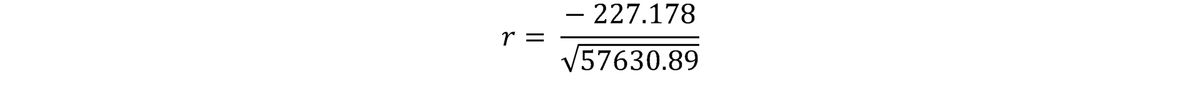 $r = \frac{-227.178}{\sqrt{57630.89}}$